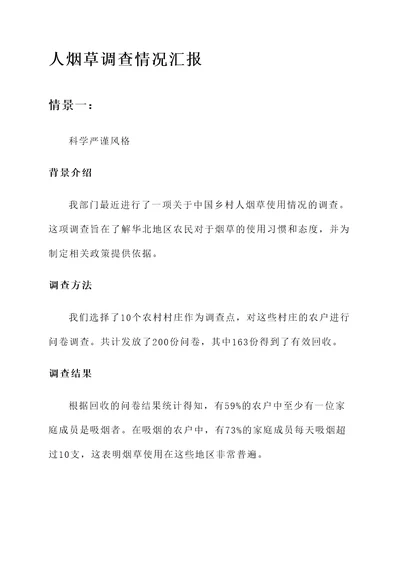 人烟草调查情况汇报

情景一：

科学严谨风格

背景介绍

我部门最近进行了一项关于中国乡村人烟草使用情况的调查。这项调查旨在了解华北地区农民对于烟草的使用习惯和态度，并为制定相关政策提供依据。

调查方法

我们选择了10个农村村庄作为调查点，对这些村庄的农户进行问卷调查。共计发放了200份问卷，其中163份得到了有效回收。

调查结果

根据回收的问卷结果统计得知，有59%的农户中至少有一位家庭成员是吸烟者。在吸烟的农户中，有73%的家庭成员每天吸烟超过10支，这表明烟草使用在这些地区非常普遍。